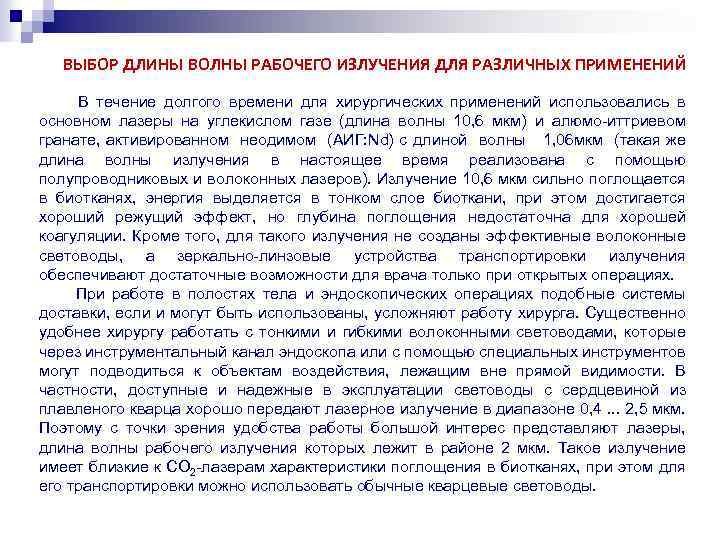 ВЫБОР ДЛИНЫ ВОЛНЫ РАБОЧЕГО ИЗЛУЧЕНИЯ ДЛЯ РАЗЛИЧНЫХ ПРИМЕНЕНИЙ

В течение долгого времени для хирургических применений использовались в основном лазеры на углекислом газе (длина волны 10,6 мкм) и алюмо-иттриевом гранате, активированном неодимом (АИГ:Nd) с длиной волны 1,06мкм (такая же длина волны излучения в настоящее время реализована с помощью полупроводниковых и волоконных лазеров). Излучение 10,6 мкм сильно поглощается в биотканях, энергия выделяется в тонком слое биоткани, при этом достигается хороший режущий эффект, но глубина поглощения недостаточна для хорошей коагуляции. Кроме того, для такого излучения не созданы эффективные волоконные световоды, а зеркально-линзовые устройства транспортировки излучения обеспечивают достаточные возможности для врача только при открытых операциях.

При работе в полостях тела и эндоскопических операциях подобные системы доставки, если и могут быть использованы, усложняют работу хирурга. Существенно удобнее хирургу работать с тонкими и гибкими волоконными световодами, которые через инструментальный канал эндоскопа или с помощью специальных инструментов могут подводиться к объектам воздействия, лежащим вне прямой видимости. В частности, доступные и надежные в эксплуатации световоды с сердцевиной из плавленого кварца хорошо передают лазерное излучение в диапазоне 0,4 ... 2,5 мкм. Поэтому с точки зрения удобства работы большой интерес представляют лазеры, длина волны рабочего излучения которых лежит в районе 2 мкм. Такое излучение имеет близкие к $CO_2$-лазерам характеристики поглощения в биотканях, при этом для его транспортировки можно использовать обычные кварцевые световоды.